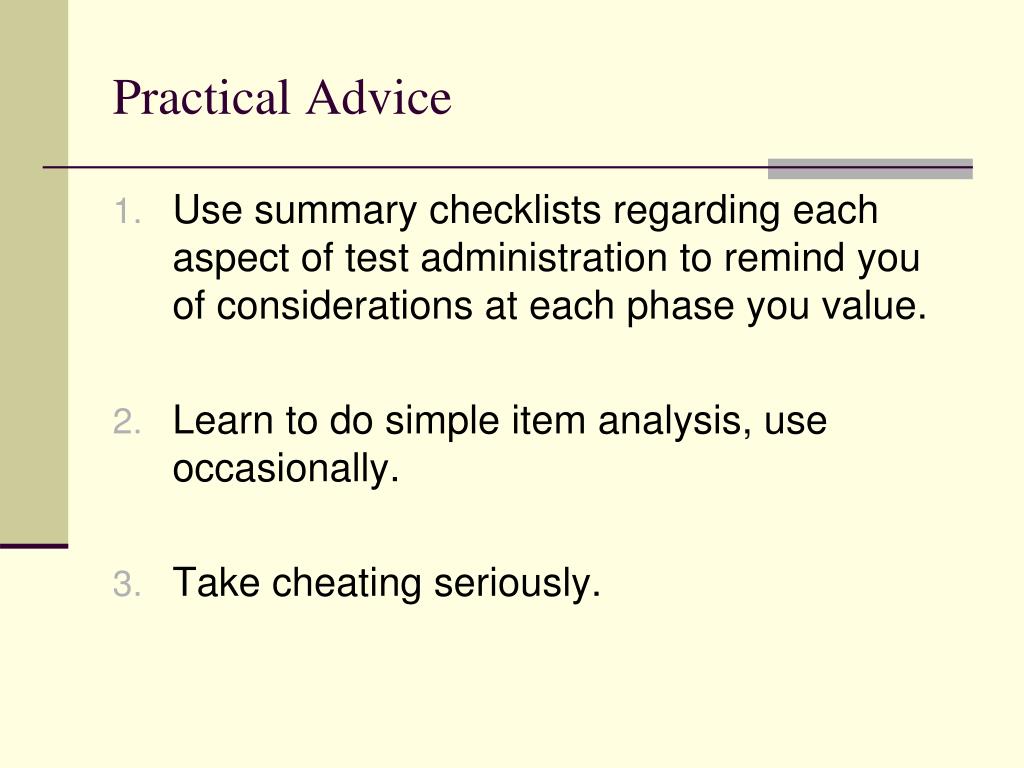 Practical Advice

1. Use summary checklists regarding each aspect of test administration to remind you of considerations at each phase you value.

2. Learn to do simple item analysis, use occasionally.

3. Take cheating seriously.